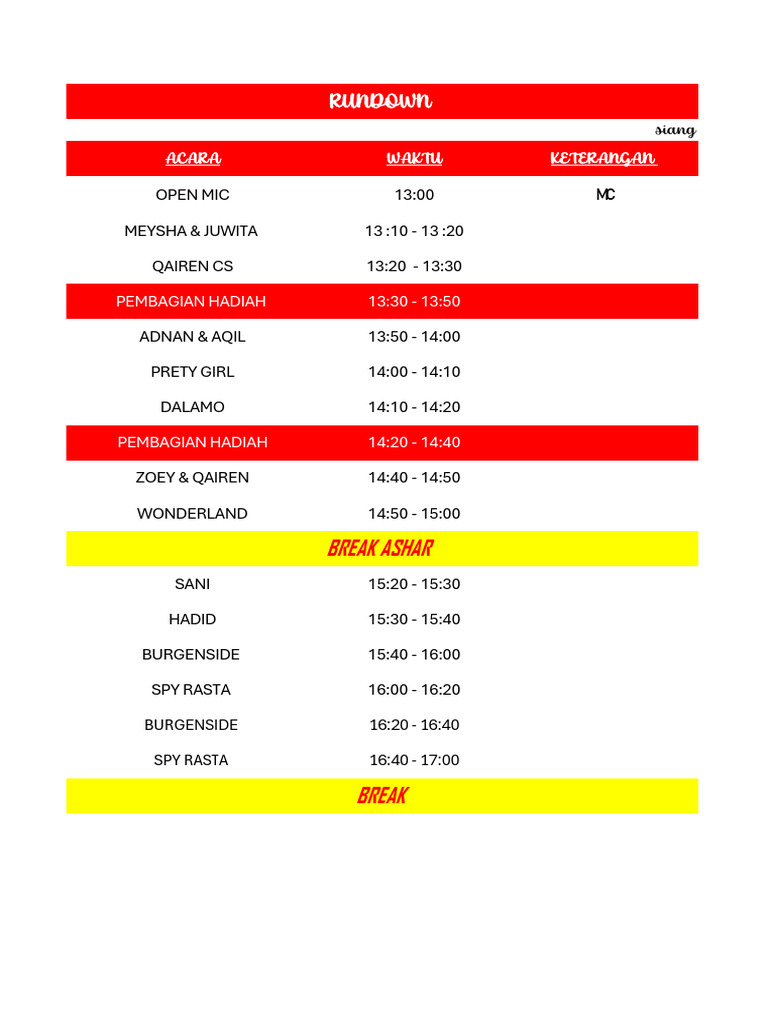 RUNDOWN

siang

| ACARA | WAKTU | KETERANGAN |
|---|---|---|
| OPEN MIC | 13:00 | MC |
| MEYSHA & JUWITA | 13 :10 - 13 :20 | |
| QAIREN CS | 13:20 - 13:30 | |
| PEMBAGIAN HADIAH | 13:30 - 13:50 | |
| ADNAN & AQIL | 13:50 - 14:00 | |
| PRETY GIRL | 14:00 - 14:10 | |
| DALAMO | 14:10 - 14:20 | |
| PEMBAGIAN HADIAH | 14:20 - 14:40 | |
| ZOEY & QAIREN | 14:40 - 14:50 | |
| WONDERLAND | 14:50 - 15:00 | |
| BREAK ASHAR | | |
| SANI | 15:20 - 15:30 | |
| HADID | 15:30 - 15:40 | |
| BURGENSIDE | 15:40 - 16:00 | |
| SPY RASTA | 16:00 - 16:20 | |
| BURGENSIDE | 16:20 - 16:40 | |
| SPY RASTA | 16:40 - 17:00 | |
| BREAK | | |